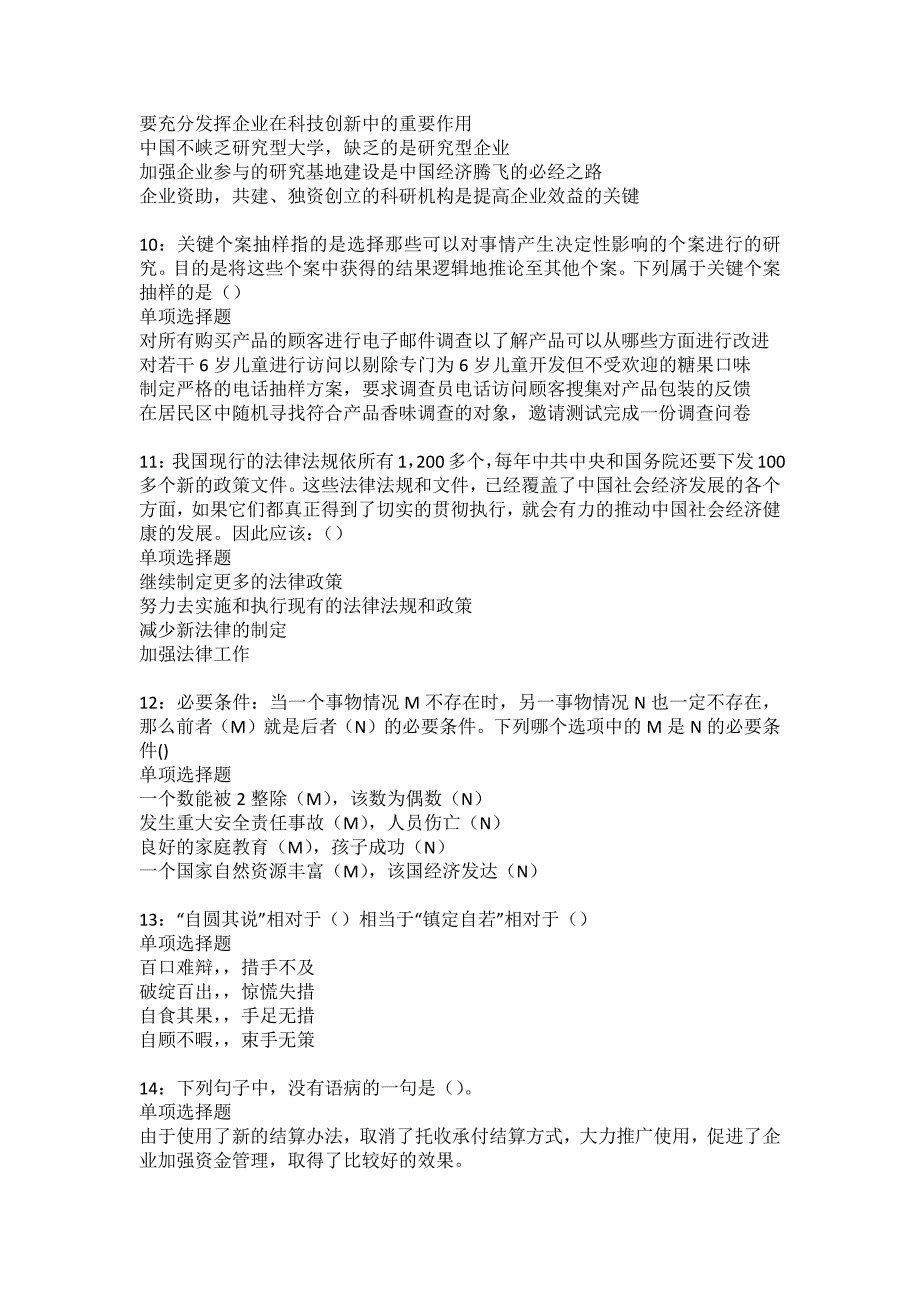 要充分发挥企业在科技创新中的重要作用
中国不峡乏研究型大学，缺乏的是研究型企业
加强企业参与的研究基地建设是中国经济腾飞的必经之路
企业资助，共建、独资创立的科研机构是提高企业效益的关键

10：关键个案抽样指的是选择那些可以对事情产生决定性影响的个案进行的研究。目的是将这些个案中获得的结果逻辑地推论至其他个案。下列属于关键个案抽样的是（）
单项选择题
对所有购买产品的顾客进行电子邮件调查以了解产品可以从哪些方面进行改进
对若干 6 岁儿童进行访问以剔除专门为 6 岁儿童开发但不受欢迎的糖果口味
制定严格的电话抽样方案，要求调查员电话访问顾客搜集对产品包装的反馈
在居民区中随机寻找符合产品香味调查的对象，邀请测试完成一份调查问卷

11：我国现行的法律法规依所有 1,200 多个，每年中共中央和国务院还要下发 100 多个新的政策文件。这些法律法规和文件，已经覆盖了中国社会经济发展的各个方面，如果它们都真正得到了切实的贯彻执行，就会有力的推动中国社会经济健康的发展。因此应该：（）
单项选择题
继续制定更多的法律政策
努力去实施和执行现有的法律法规和政策
减少新法律的制定
加强法律工作

12：必要条件：当一个事物情况 M 不存在时，另一事物情况 N 也一定不存在，那么前者（M）就是后者（N）的必要条件。下列哪个选项中的 M 是 N 的必要条件()
单项选择题
一个数能被 2 整除（M），该数为偶数（N）
发生重大安全责任事故（M），人员伤亡（N）
良好的家庭教育（M），孩子成功（N）
一个国家自然资源丰富（M），该国经济发达（N）

13：“自圆其说”相对于（）相当于“镇定自若”相对于（）
单项选择题
百口难辩，，措手不及
破绽百出，，惊慌失措
自食其果，，手足无措
自顾不暇，，束手无策

14：下列句子中，没有语病的一句是（）。
单项选择题
由于使用了新的结算办法，取消了托收承付结算方式，大力推广使用，促进了企业加强资金管理，取得了比较好的效果。